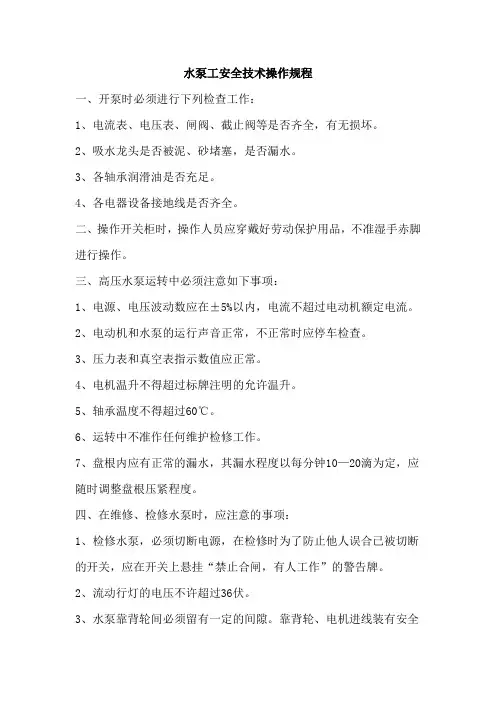 水泵工安全技术操作规程

一、开泵时必须进行下列检查工作：

1、电流表、电压表、闸阀、截止阀等是否齐全，有无损坏。

2、吸水龙头是否被泥、砂堵塞，是否漏水。

3、各轴承润滑油是否充足。

4、各电器设备接地线是否齐全。

二、操作开关柜时，操作人员应穿戴好劳动保护用品，不准湿手赤脚进行操作。

三、高压水泵运转中必须注意如下事项：

1、电源、电压波动数应在±5%以内，电流不超过电动机额定电流。

2、电动机和水泵的运行声音正常，不正常时应停车检查。

3、压力表和真空表指示数值应正常。

4、电机温升不得超过标牌注明的允许温升。

5、轴承温度不得超过60℃。

6、运转中不准作任何维护检修工作。

7、盘根内应有正常的漏水，其漏水程度以每分钟10—20滴为定，应随时调整盘根压紧程度。

四、在维修、检修水泵时，应注意的事项：

1、检修水泵，必须切断电源，在检修时为了防止他人误合已被切断的开关，应在开关上悬挂“禁止合闸，有人工作”的警告牌。

2、流动行灯的电压不许超过36伏。

3、水泵靠背轮间必须留有一定的间隙。靠背轮、电机进线装有安全